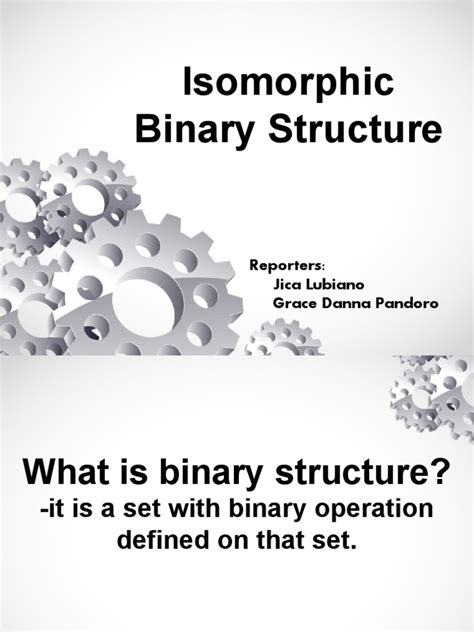 Isomorphic Binary Structure

Reporters:
Jica Lubiano
Grace Danna Pandoro

What is binary structure?
-it is a set with binary operation defined on that set.